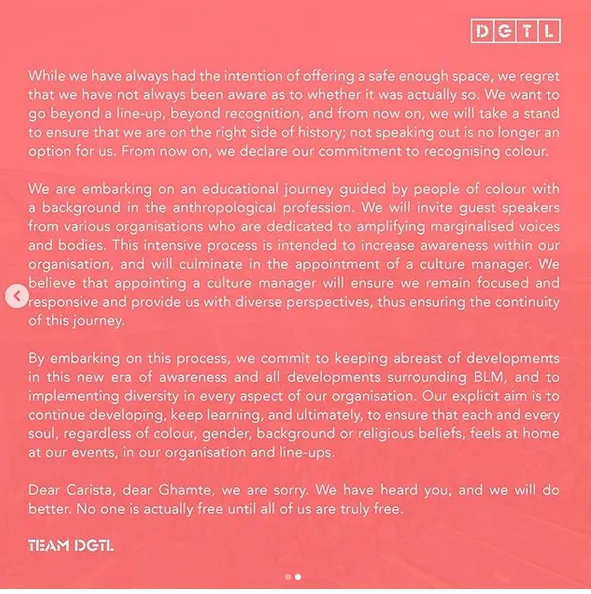 DGTL

While we have always had the intention of offering a safe enough space, we regret that we have not always been aware as to whether it was actually so. We want to go beyond a line-up, beyond recognition, and from now on, we will take a stand to ensure that we are on the right side of history; not speaking out is no longer an option for us. From now on, we declare our commitment to recognising colour.

We are embarking on an educational journey guided by people of colour with a background in the anthropological profession. We will invite guest speakers from various organisations who are dedicated to amplifying marginalised voices and bodies. This intensive process is intended to increase awareness within our organisation, and will culminate in the appointment of a culture manager. We believe that appointing a culture manager will ensure we remain focused and responsive and provide us with diverse perspectives, thus ensuring the continuity of this journey.

By embarking on this process, we commit to keeping abreast of developments in this new era of awareness and all developments surrounding BLM, and to implementing diversity in every aspect of our organisation. Our explicit aim is to continue developing, keep learning, and ultimately, to ensure that each and every soul, regardless of colour, gender, background or religious beliefs, feels at home at our events, in our organisation and line-ups.

Dear Carista, dear Ghamte, we are sorry. We have heard you, and we will do better. No one is actually free until all of us are truly free.

TEAM DGTL